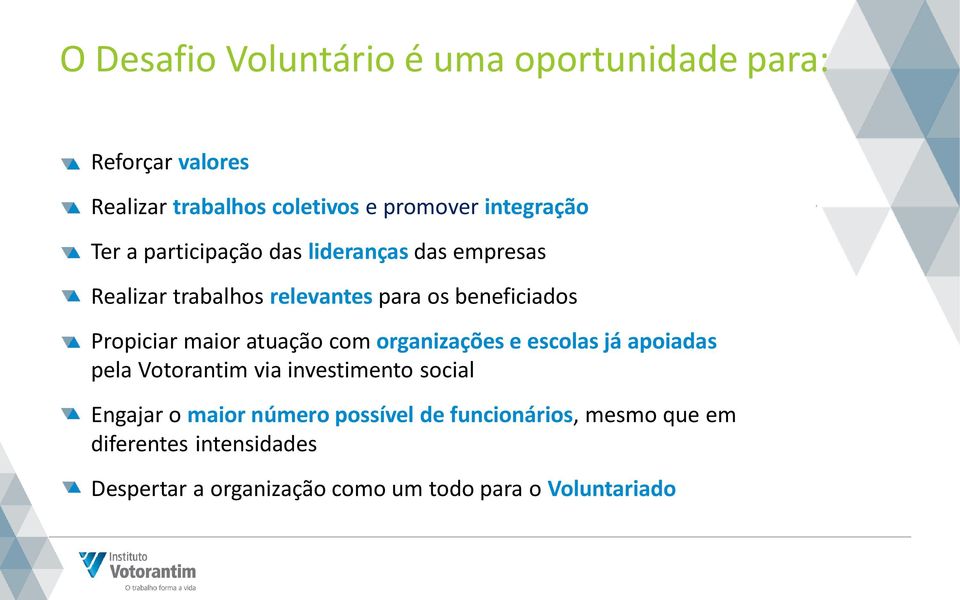 O Desafio Voluntário é uma oportunidade para:

Reforçar valores

Realizar trabalhos coletivos e promover integração

Ter a participação das lideranças das empresas

Realizar trabalhos relevantes para os beneficiados

Propiciar maior atuação com organizações e escolas já apoiadas pela Votorantim via investimento social

Engajar o maior número possível de funcionários, mesmo que em diferentes intensidades

Despertar a organização como um todo para o Voluntariado

Instituto Votorantim
O trabalho forma a vida